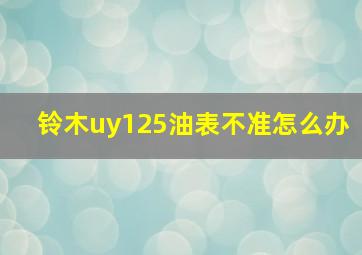 铃木uy125油表不准怎么办